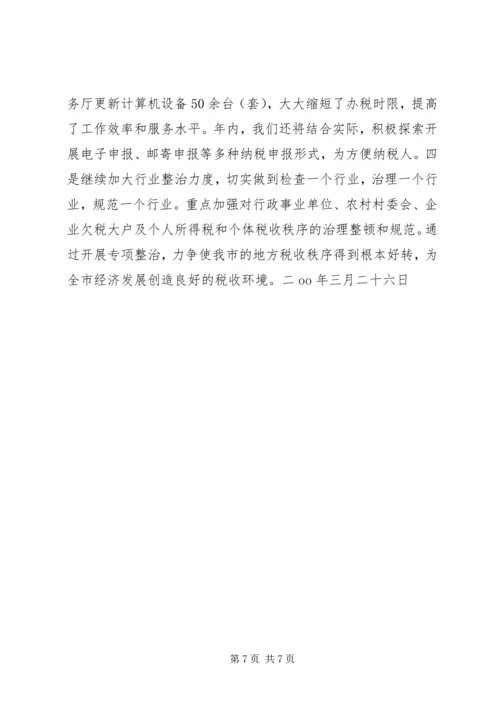 务厅更新计算机设备50余台（套），大大缩短了办税时限，提高了工作效率和服务水平。年内，我们还将结合实际，积极探索开展电子申报、邮寄申报等多种纳税申报形式，为方便纳税人。四是继续加大行业整治力度，切实做到检查一个行业，治理一个行业，规范一个行业。重点加强对行政事业单位、农村村委会、企业欠税大户及个人所得税和个体税收秩序的治理整顿和规范。通过开展专项整治，力争使我市的地方税收秩序得到根本好转，为全市经济发展创造良好的税收环境。二oo年三月二十六日

第7页 共7页